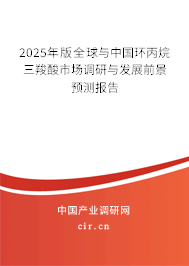 2025年版全球与中国环丙烷三羧酸市场调研与发展前景预测报告

中国产业调研网
cir.cn